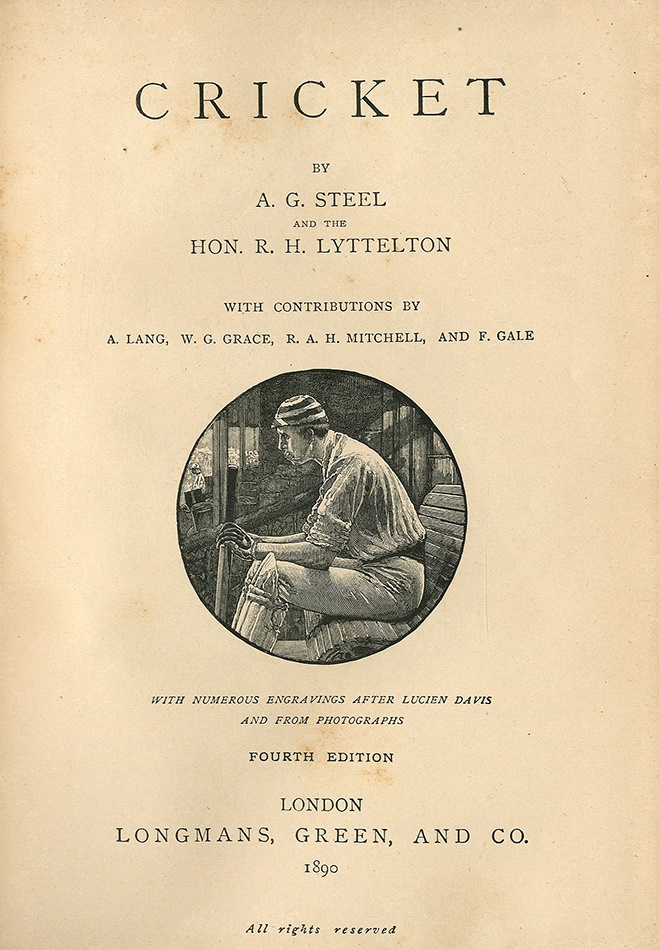 CRICKET

BY

A. G. STEEL

AND THE

HON. R. H. LYTTELTON

WITH CONTRIBUTIONS BY

A. LANG, W. G. GRACE, R. A. H. MITCHELL, AND F. GALE

WITH NUMEROUS ENGRAVINGS AFTER LUCIEN DAVIS AND FROM PHOTOGRAPHS

FOURTH EDITION

LONDON

LONGMANS, GREEN, AND CO.

1890

All rights reserved